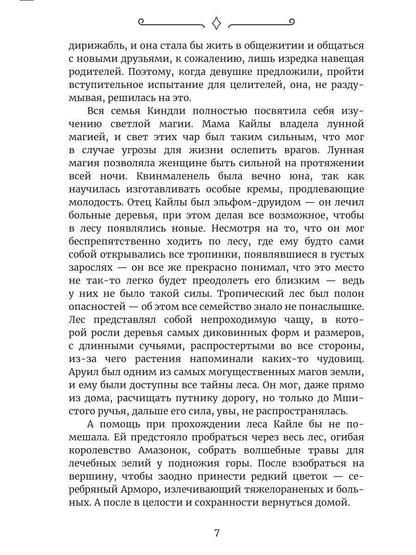 дирижабль, и она стала бы жить в общежитии и общаться с новыми друзьями, к сожалению, лишь изредка навещая родителей. Поэтому, когда девушке предложили, пройти вступительное испытание для целителей, она, не раздумывая, решилась на это.

Вся семья Киндли полностью посвятила себя изучению светлой магии. Мама Кайлы владела лунной магией, и свет этих чар был таким сильным, что мог в случае угрозы для жизни ослепить врагов. Лунная магия позволяла женщине быть сильной на протяжении всей ночи. Квинмаленель была вечно юна, так как научилась изготавливать особые кремы, продлевающие молодость. Отец Кайлы был эльфом-друидом — он лечил больные деревья, при этом делая все возможное, чтобы в лесу появлялись новые. Несмотря на то, что он мог беспрепятственно ходить по лесу, где ему будто сами собой открывались все тропинки, появлявшиеся в густых зарослях — он все же прекрасно понимал, что это место не так-то легко будет преодолеть его близким — ведь у них не было такой силы. Тропический лес был полон опасностей — об этом все семейство знало не понаслышке. Лес представлял собой непроходимую чащу, в которой росли деревья самых диковинных форм и размеров, с длинными сучьями, распростертыми во все стороны, из-за чего растения напоминали каких-то чудовищ. Аруил был одним из самых могущественных магов земли, и ему были доступны все тайны леса. Он мог, даже прямо из дома, расчищать путнику дорогу, но только до Мшистого ручья, дальше его сила, увы, не распространялась.

А помощь при прохождении леса Кайле бы не помешала. Ей предстояло пробраться через весь лес, огибая королевство Амазонок, собрать волшебные травы для лечебных зелий у подножия горы. После взобраться на вершину, чтобы заодно принести редкий цветок — серебряный Арморо, излечивающий тяжелораненых и больных. А после в целости и сохранности вернуться домой.

7